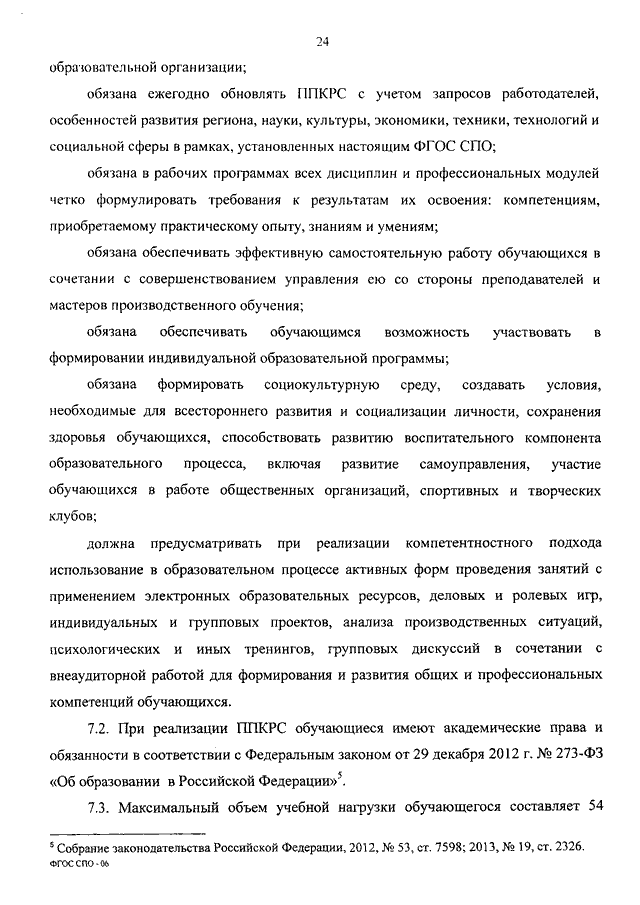 24

образовательной организации;

обязана ежегодно обновлять ППКРС с учетом запросов работодателей, особенностей развития региона, науки, культуры, экономики, техники, технологий и социальной сферы в рамках, установленных настоящим ФГОС СПО;

обязана в рабочих программах всех дисциплин и профессиональных модулей четко формулировать требования к результатам их освоения: компетенциям, приобретаемому практическому опыту, знаниям и умениям;

обязана обеспечивать эффективную самостоятельную работу обучающихся в сочетании с совершенствованием управления ею со стороны преподавателей и мастеров производственного обучения;

обязана обеспечивать обучающимся возможность участвовать в формировании индивидуальной образовательной программы;

обязана формировать социокультурную среду, создавать условия, необходимые для всестороннего развития и социализации личности, сохранения здоровья обучающихся, способствовать развитию воспитательного компонента образовательного процесса, включая развитие самоуправления, участие обучающихся в работе общественных организаций, спортивных и творческих клубов;

должна предусматривать при реализации компетентностного подхода использование в образовательном процессе активных форм проведения занятий с применением электронных образовательных ресурсов, деловых и ролевых игр, индивидуальных и групповых проектов, анализа производственных ситуаций, психологических и иных тренингов, групповых дискуссий в сочетании с внеаудиторной работой для формирования и развития общих и профессиональных компетенций обучающихся.

7.2. При реализации ППКРС обучающиеся имеют академические права и обязанности в соответствии с Федеральным законом от 29 декабря 2012 г. № 273-ФЗ «Об образовании в Российской Федерации»$^5$.

7.3. Максимальный объем учебной нагрузки обучающегося составляет 54

$^5$ Собрание законодательства Российской Федерации, 2012, № 53, ст. 7598; 2013, № 19, ст. 2326.
ФГОС СПО - 06